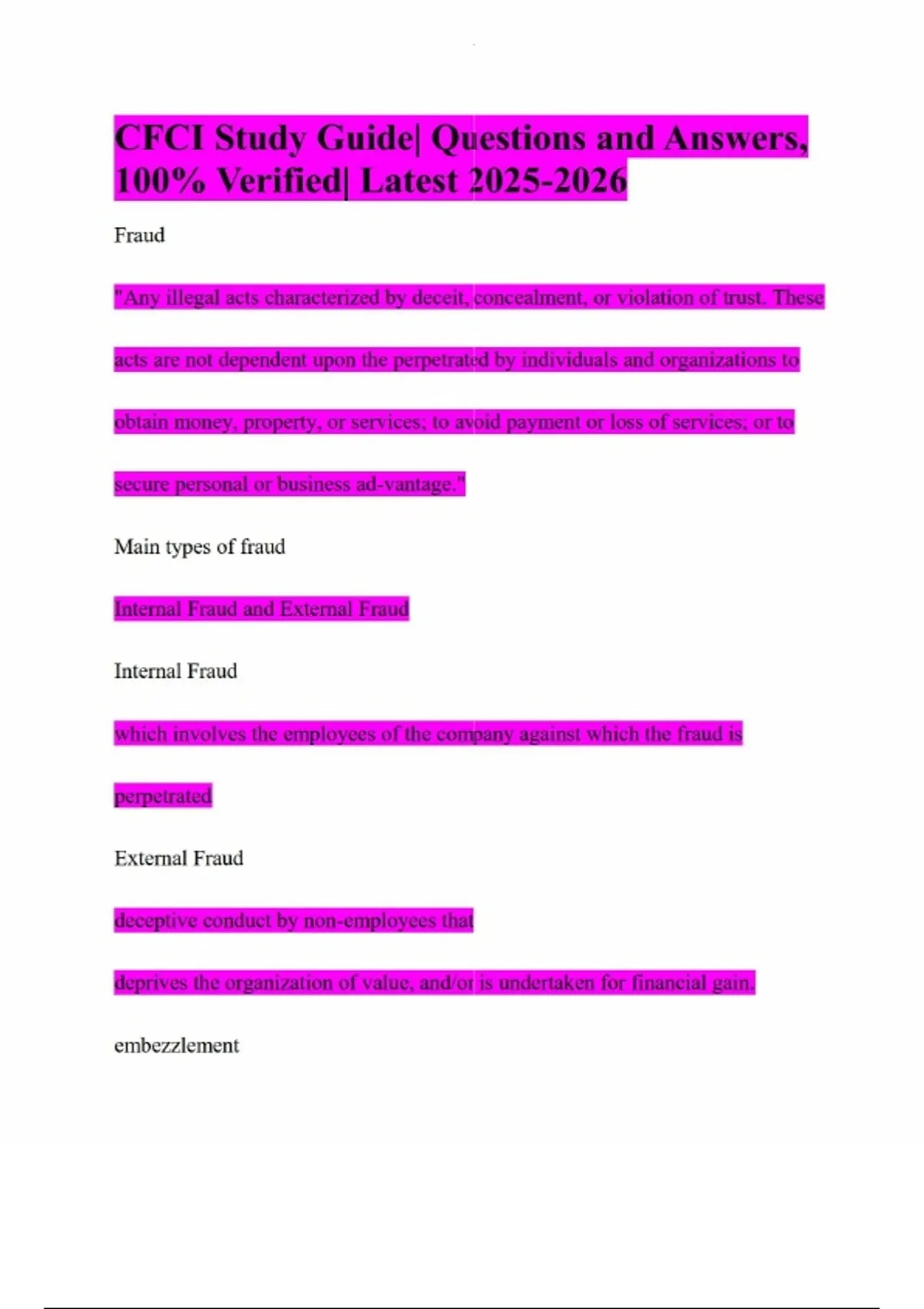 CFCI Study Guide| Questions and Answers, 100% Verified| Latest 2025-2026

Fraud

"Any illegal acts characterized by deceit, concealment, or violation of trust. These acts are not dependent upon the perpetrated by individuals and organizations to obtain money, property, or services; to avoid payment or loss of services; or to secure personal or business ad-vantage."

Main types of fraud

Internal Fraud and External Fraud

Internal Fraud

which involves the employees of the company against which the fraud is perpetrated

External Fraud

deceptive conduct by non-employees that

deprives the organization of value, and/or is undertaken for financial gain.

embezzlement